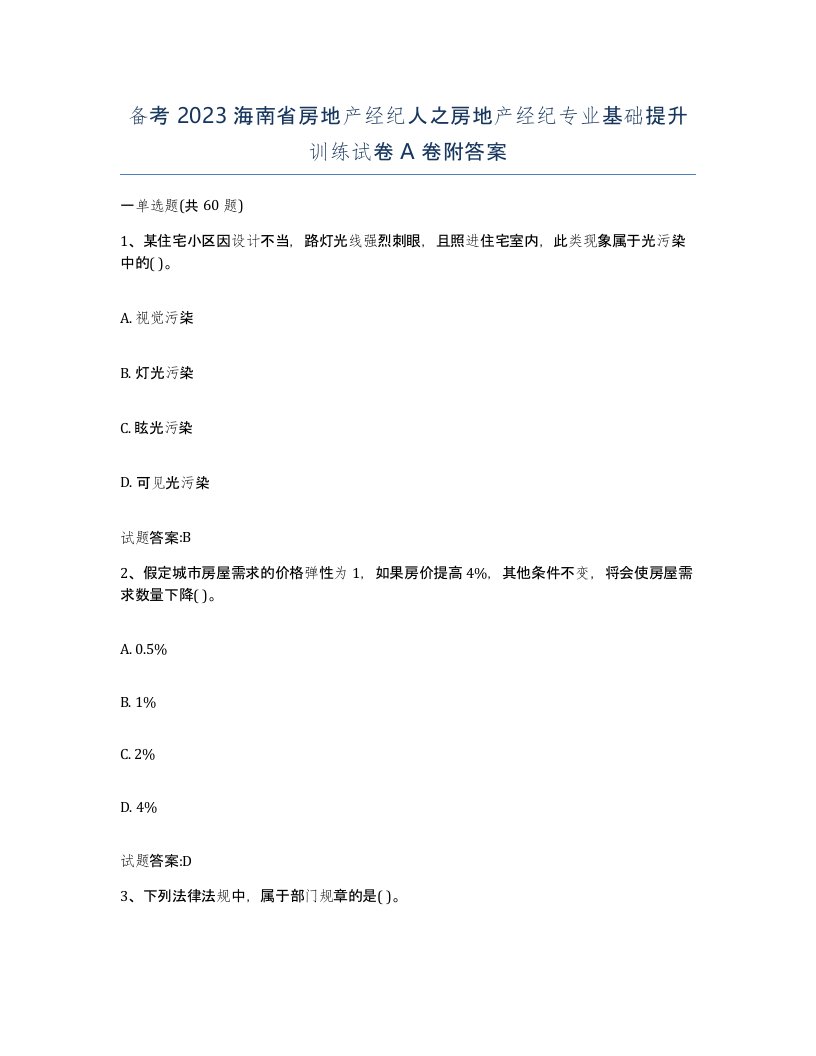 备考 2023 海南省房地产经纪人之房地产经纪专业基础提升训练试卷 A 卷附答案

一单选题(共 60 题)

1、某住宅小区因设计不当，路灯光线强烈刺眼，且照进住宅室内，此类现象属于光污染中的( )。

A. 视觉污染

B. 灯光污染

C. 眩光污染

D. 可见光污染

试题答案:B

2、假定城市房屋需求的价格弹性为 1，如果房价提高 4%，其他条件不变，将会使房屋需求数量下降( )。

A. 0.5%

B. 1%

C. 2%

D. 4%

试题答案:D

3、下列法律法规中，属于部门规章的是( )。